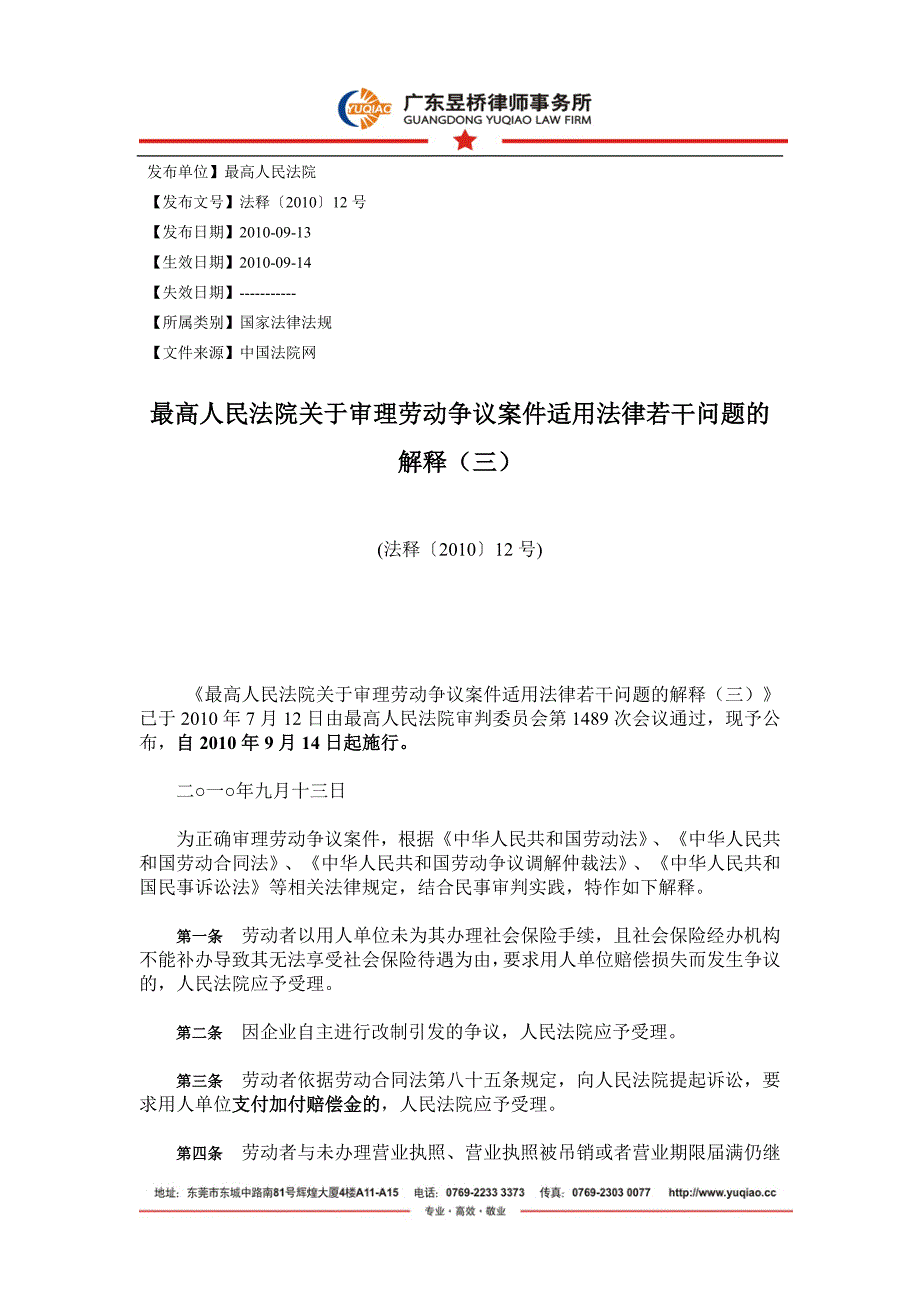 YUQIAO 广东昱桥律师事务所
GUANGDONG YUQIAO LAW FIRM

发布单位】最高人民法院

【发布文号】法释〔2010〕12 号

【发布日期】2010-09-13

【生效日期】2010-09-14

【失效日期】-----------

【所属类别】国家法律法规

【文件来源】中国法院网

最高人民法院关于审理劳动争议案件适用法律若干问题的解释（三）

(法释〔2010〕12 号)

《最高人民法院关于审理劳动争议案件适用法律若干问题的解释（三）》已于 2010 年 7 月 12 日由最高人民法院审判委员会第 1489 次会议通过，现予公布，自 2010 年 9 月 14 日起施行。

二○一○年九月十三日

为正确审理劳动争议案件，根据《中华人民共和国劳动法》、《中华人民共和国劳动合同法》、《中华人民共和国劳动争议调解仲裁法》、《中华人民共和国民事诉讼法》等相关法律规定，结合民事审判实践，特作如下解释。

第一条　劳动者以用人单位未为其办理社会保险手续，且社会保险经办机构不能补办导致其无法享受社会保险待遇为由，要求用人单位赔偿损失而发生争议的，人民法院应予受理。

第二条　因企业自主进行改制引发的争议，人民法院应予受理。

第三条　劳动者依据劳动合同法第八十五条规定，向人民法院提起诉讼，要求用人单位支付加付赔偿金的，人民法院应予受理。

第四条　劳动者与未办理营业执照、营业执照被吊销或者营业期限届满仍继

地址：东莞市东城中路南81号辉煌大厦4楼A11-A15　电话：0769-2233 3373　传真：0769-2303 0077　http://www.yuqiao.cc

专业·高效·敬业